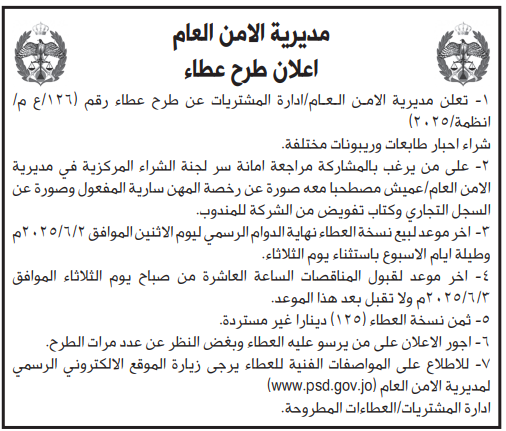 مديرية الامن العام
اعلان طرح عطاء

١- تعلن مديرية الامن العام/ادارة المشتريات عن طرح عطاء رقم (١٢٦/ع م/انظمة/٢٠٢٥)
شراء احبار طابعات وريبونات مختلفة.

٢- على من يرغب بالمشاركة مراجعة امانة سر لجنة الشراء المركزية في مديرية الامن العام/عميش مصطحبا معه صورة عن رخصة المهن سارية المفعول وصورة عن السجل التجاري وكتاب تفويض من الشركة للمندوب.

٣- اخر موعد لبيع نسخة العطاء نهاية الدوام الرسمي ليوم الاثنين الموافق ٢٠٢٥/٦/٢م وطيلة ايام الاسبوع باستثناء يوم الثلاثاء.

٤- اخر موعد لقبول المناقصات الساعة العاشرة من صباح يوم الثلاثاء الموافق ٢٠٢٥/٦/٣م ولا تقبل بعد هذا الموعد.

٥- ثمن نسخة العطاء (١٢٥) دينارا غير مستردة.

٦- اجور الاعلان على من يرسو عليه العطاء وبغض النظر عن عدد مرات الطرح.

٧- للاطلاع على المواصفات الفنية للعطاء يرجى زيارة الموقع الالكتروني الرسمي لمديرية الامن العام (www.psd.gov.jo)

ادارة المشتريات/العطاءات المطروحة.